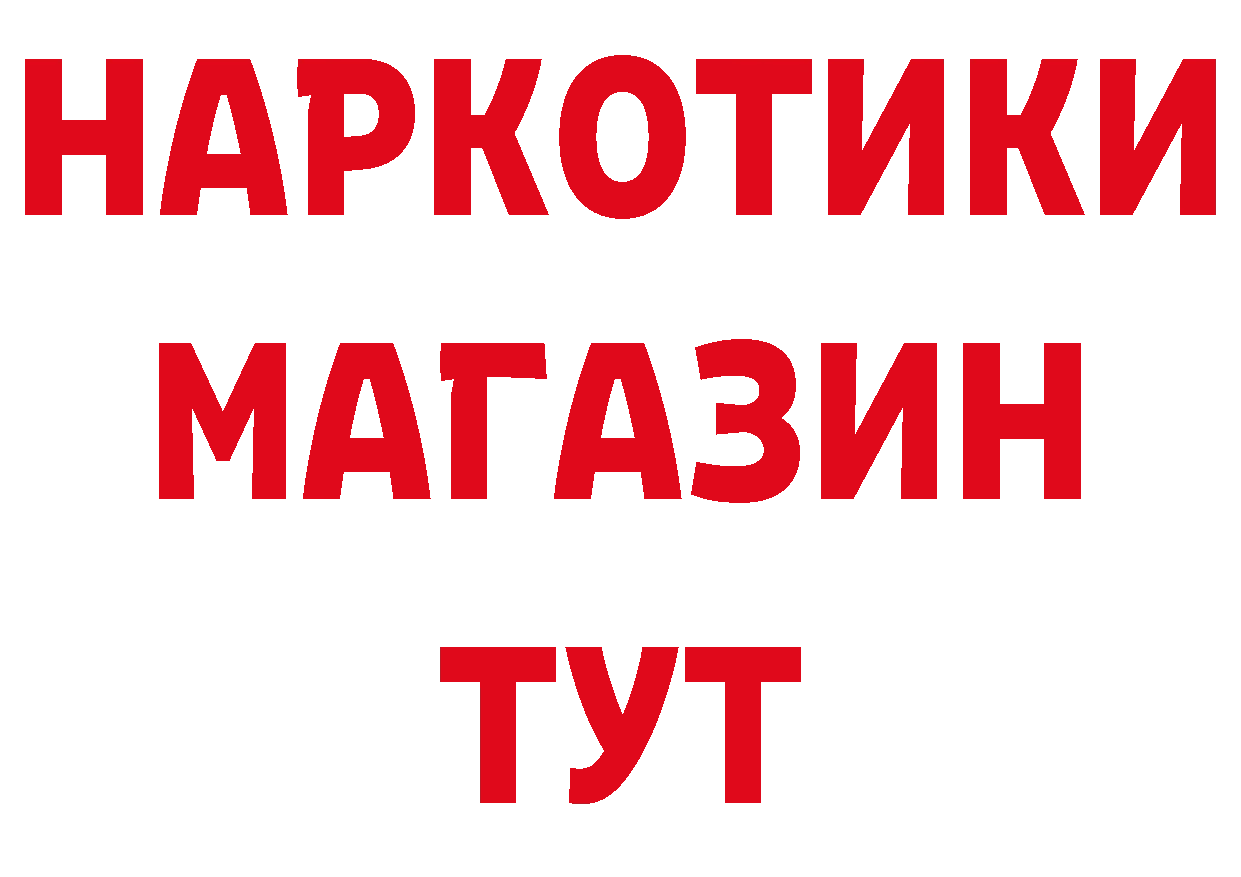 НАРКОТИКИ
МАГАЗИН
ТУТ